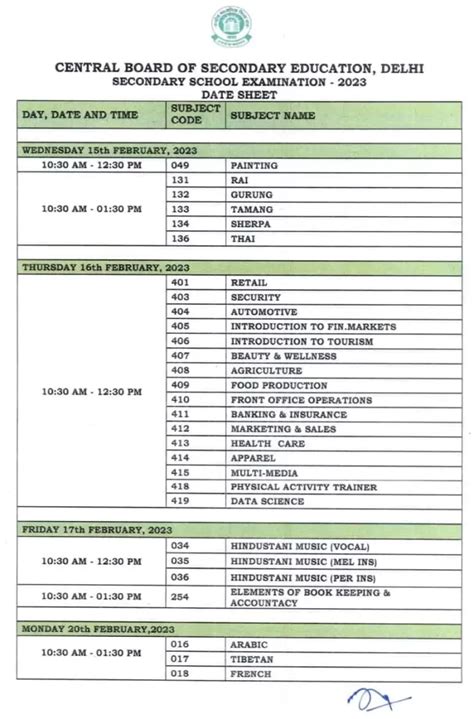 CENTRAL BOARD OF SECONDARY EDUCATION, DELHI
SECONDARY SCHOOL EXAMINATION - 2023
DATE SHEET

| DAY, DATE AND TIME | SUBJECT CODE | SUBJECT NAME |
|---|---|---|
| WEDNESDAY 15th FEBRUARY, 2023 | | |
| 10:30 AM - 12:30 PM | 049 | PAINTING |
| 10:30 AM - 01:30 PM | 131 | RAI |
| | 132 | GURUNG |
| | 133 | TAMANG |
| | 134 | SHERPA |
| | 136 | THAI |
| THURSDAY 16th FEBRUARY, 2023 | | |
| 10:30 AM - 12:30 PM | 401 | RETAIL |
| | 403 | SECURITY |
| | 404 | AUTOMOTIVE |
| | 405 | INTRODUCTION TO FIN.MARKETS |
| | 406 | INTRODUCTION TO TOURISM |
| | 407 | BEAUTY & WELLNESS |
| | 408 | AGRICULTURE |
| | 409 | FOOD PRODUCTION |
| | 410 | FRONT OFFICE OPERATIONS |
| | 411 | BANKING & INSURANCE |
| | 412 | MARKETING & SALES |
| | 413 | HEALTH CARE |
| | 414 | APPAREL |
| | 415 | MULTI-MEDIA |
| | 418 | PHYSICAL ACTIVITY TRAINER |
| | 419 | DATA SCIENCE |
| FRIDAY 17th FEBRUARY, 2023 | | |
| 10:30 AM - 12:30 PM | 034 | HINDUSTANI MUSIC (VOCAL) |
| | 035 | HINDUSTANI MUSIC (MEL INS) |
| | 036 | HINDUSTANI MUSIC (PER INS) |
| 10:30 AM - 01:30 PM | 254 | ELEMENTS OF BOOK KEEPING & ACCOUNTACY |
| MONDAY 20th FEBRUARY,2023 | | |
| 10:30 AM - 01:30 PM | 016 | ARABIC |
| | 017 | TIBETAN |
| | 018 | FRENCH |